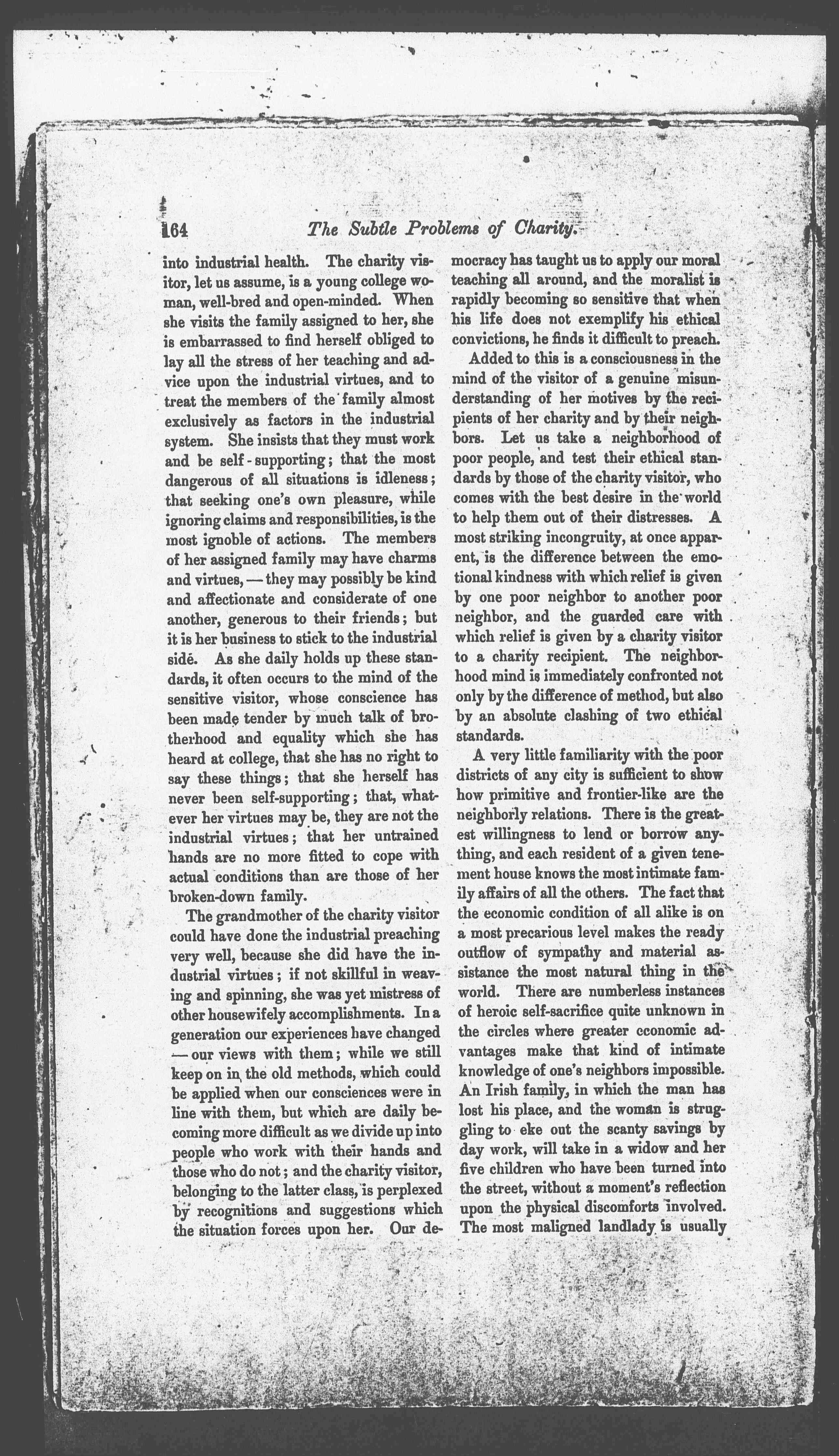 164 The Subtle Problems of Charity.

into industrial health. The charity visitor, let us assume, is a young college woman, well-bred and open-minded. When she visits the family assigned to her, she is embarrassed to find herself obliged to lay all the stress of her teaching and advice upon the industrial virtues, and to treat the members of the family almost exclusively as factors in the industrial system. She insists that they must work and be self-supporting; that the most dangerous of all situations is idleness; that seeking one's own pleasure, while ignoring claims and responsibilities, is the most ignoble of actions. The members of her assigned family may have charms and virtues, — they may possibly be kind and affectionate and considerate of one another, generous to their friends; but it is her business to stick to the industrial side. As she daily holds up these standards, it often occurs to the mind of the sensitive visitor, whose conscience has been made tender by much talk of brotherhood and equality which she has heard at college, that she has no right to say these things; that she herself has never been self-supporting; that, whatever her virtues may be, they are not the industrial virtues; that her untrained hands are no more fitted to cope with actual conditions than are those of her broken-down family.

The grandmother of the charity visitor could have done the industrial preaching very well, because she did have the industrial virtues; if not skillful in weaving and spinning, she was yet mistress of other housewifely accomplishments. In a generation our experiences have changed — our views with them; while we still keep on in the old methods, which could be applied when our consciences were in line with them, but which are daily becoming more difficult as we divide up into people who work with their hands and those who do not; and the charity visitor, belonging to the latter class, is perplexed by recognitions and suggestions which the situation forces upon her. Our democracy has taught us to apply our moral teaching all around, and the moralist is rapidly becoming so sensitive that when his life does not exemplify his ethical convictions, he finds it difficult to preach.

Added to this is a consciousness in the mind of the visitor of a genuine misunderstanding of her motives by the recipients of her charity and by their neighbors. Let us take a neighborhood of poor people, and test their ethical standards by those of the charity visitor, who comes with the best desire in the world to help them out of their distresses. A most striking incongruity, at once apparent, is the difference between the emotional kindness with which relief is given by one poor neighbor to another poor neighbor, and the guarded care with which relief is given by a charity visitor to a charity recipient. The neighborhood mind is immediately confronted not only by the difference of method, but also by an absolute clashing of two ethical standards.

A very little familiarity with the poor districts of any city is sufficient to show how primitive and frontier-like are the neighborly relations. There is the greatest willingness to lend or borrow anything, and each resident of a given tenement house knows the most intimate family affairs of all the others. The fact that the economic condition of all alike is on a most precarious level makes the ready outflow of sympathy and material assistance the most natural thing in the world. There are numberless instances of heroic self-sacrifice quite unknown in the circles where greater economic advantages make that kind of intimate knowledge of one's neighbors impossible. An Irish family, in which the man has lost his place, and the woman is struggling to eke out the scanty savings by day work, will take in a widow and her five children who have been turned into the street, without a moment's reflection upon the physical discomforts involved. The most maligned landlady is usually